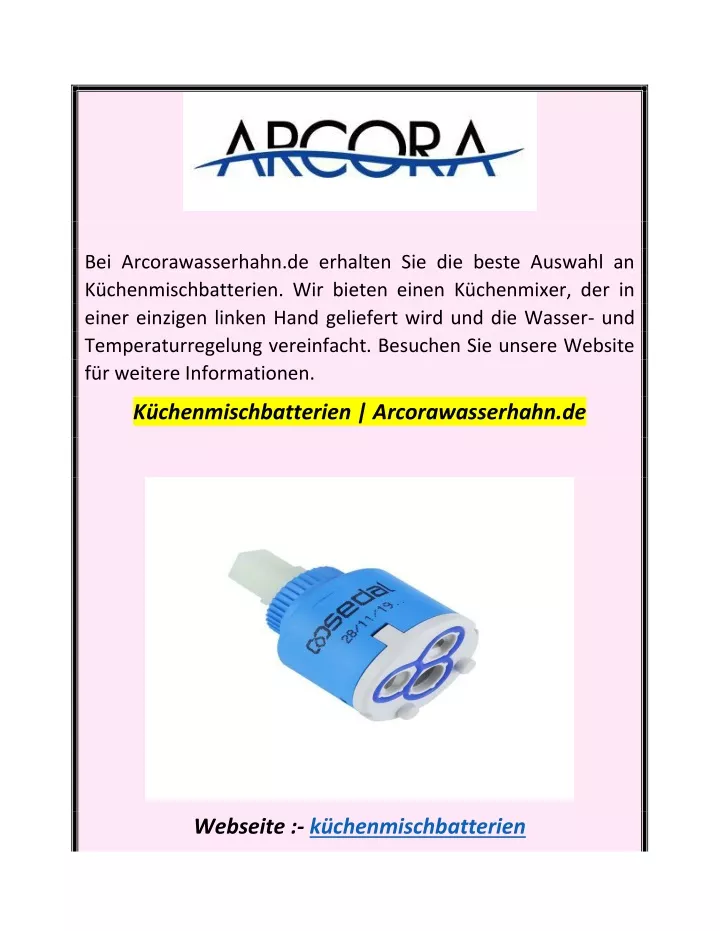 ARCORA

Bei Arcorawasserhahn.de erhalten Sie die beste Auswahl an Küchenmischbatterien. Wir bieten einen Küchenmixer, der in einer einzigen linken Hand geliefert wird und die Wasser- und Temperaturregelung vereinfacht. Besuchen Sie unsere Website für weitere Informationen.

Küchenmischbatterien | Arcorawasserhahn.de

sedal 28/11/19

Webseite :- küchenmischbatterien